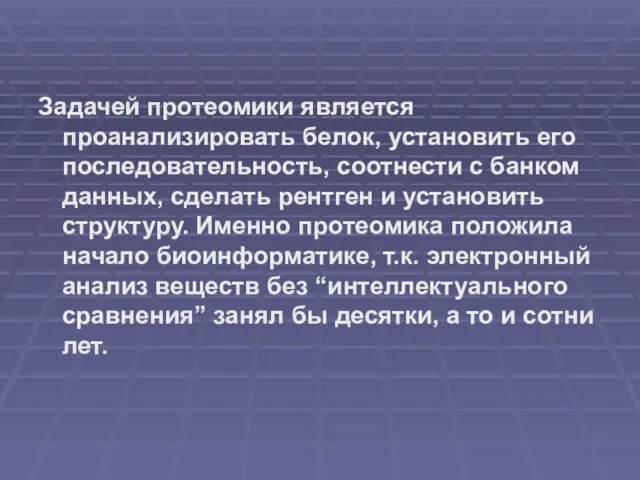 Задачей протеомики является проанализировать белок, установить его последовательность, соотнести с банком данных, сделать рентген и установить структуру. Именно протеомика положила начало биоинформатике, т.к. электронный анализ веществ без “интеллектуального сравнения” занял бы десятки, а то и сотни лет.